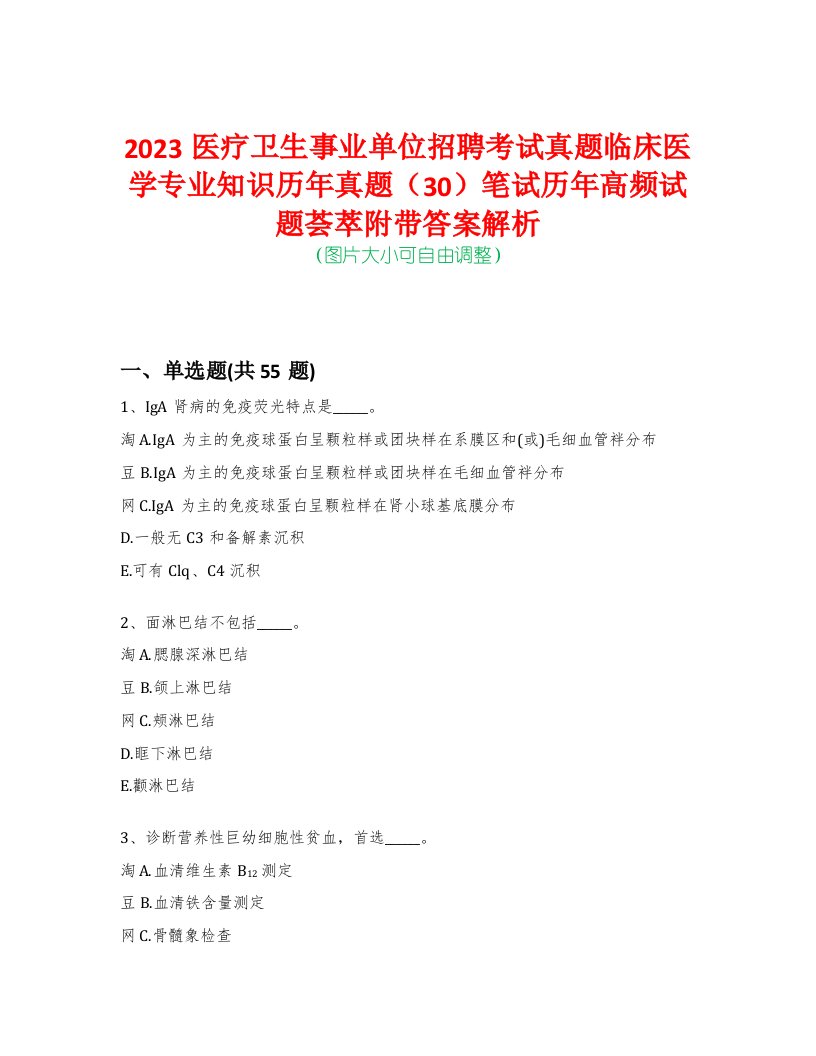 2023 医疗卫生事业单位招聘考试真题临床医学专业知识历年真题（30）笔试历年高频试题荟萃附带答案解析

（图片大小可自由调整）

一、单选题(共 55 题)

1、IgA 肾病的免疫荧光特点是_____。

淘 A.IgA 为主的免疫球蛋白呈颗粒样或团块样在系膜区和(或)毛细血管袢分布

豆 B.IgA 为主的免疫球蛋白呈颗粒样或团块样在毛细血管袢分布

网 C.IgA 为主的免疫球蛋白呈颗粒样在肾小球基底膜分布

D.一般无 C3 和备解素沉积

E.可有 Clq、C4 沉积

2、面淋巴结不包括_____。

淘 A.腮腺深淋巴结

豆 B.颌上淋巴结

网 C.颊淋巴结

D.眶下淋巴结

E.颧淋巴结

3、诊断营养性巨幼细胞性贫血，首选_____。

淘 A.血清维生素 $B_{12}$ 测定

豆 B.血清铁含量测定

网 C.骨髓象检查